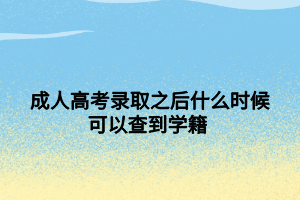 成人高考录取之后什么时候可以查到学籍